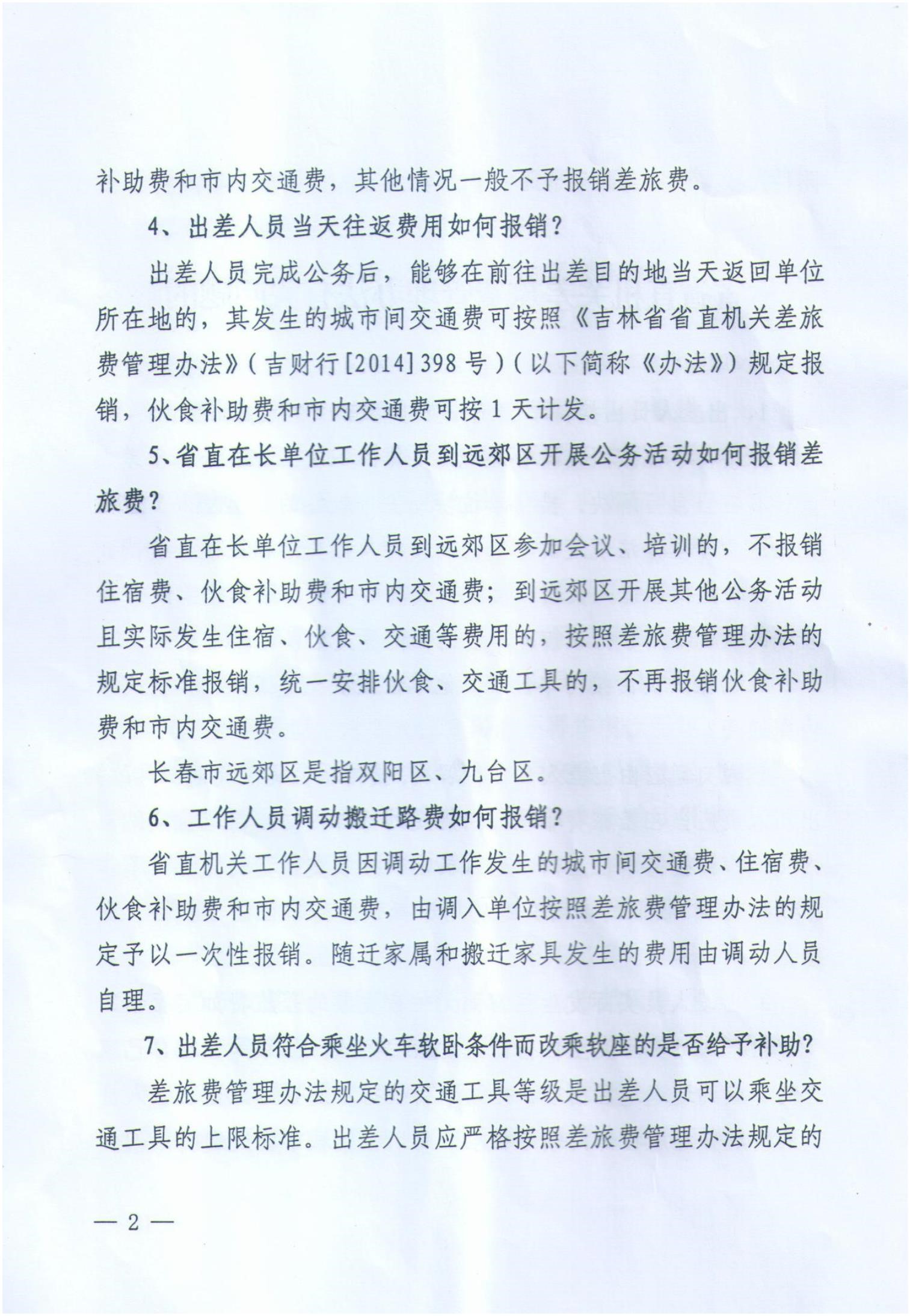 补助费和市内交通费，其他情况一般不予报销差旅费。

4、出差人员当天往返费用如何报销？

出差人员完成公务后，能够在前往出差目的地当天返回单位所在地的，其发生的城市间交通费可按照《吉林省省直机关差旅费管理办法》（吉财行[2014]398号）（以下简称《办法》）规定报销，伙食补助费和市内交通费可按1天计发。

5、省直在长单位工作人员到远郊区开展公务活动如何报销差旅费？

省直在长单位工作人员到远郊区参加会议、培训的，不报销住宿费、伙食补助费和市内交通费；到远郊区开展其他公务活动且实际发生住宿、伙食、交通等费用的，按照差旅费管理办法的规定标准报销，统一安排伙食、交通工具的，不再报销伙食补助费和市内交通费。

长春市远郊区是指双阳区、九台区。

6、工作人员调动搬迁路费如何报销？

省直机关工作人员因调动工作发生的城市间交通费、住宿费、伙食补助费和市内交通费，由调入单位按照差旅费管理办法的规定予以一次性报销。随迁家属和搬迁家具发生的费用由调动人员自理。

7、出差人员符合乘坐火车软卧条件而改乘软座的是否给予补助？

差旅费管理办法规定的交通工具等级是出差人员可以乘坐交通工具的上限标准。出差人员应严格按照差旅费管理办法规定的

— 2 —